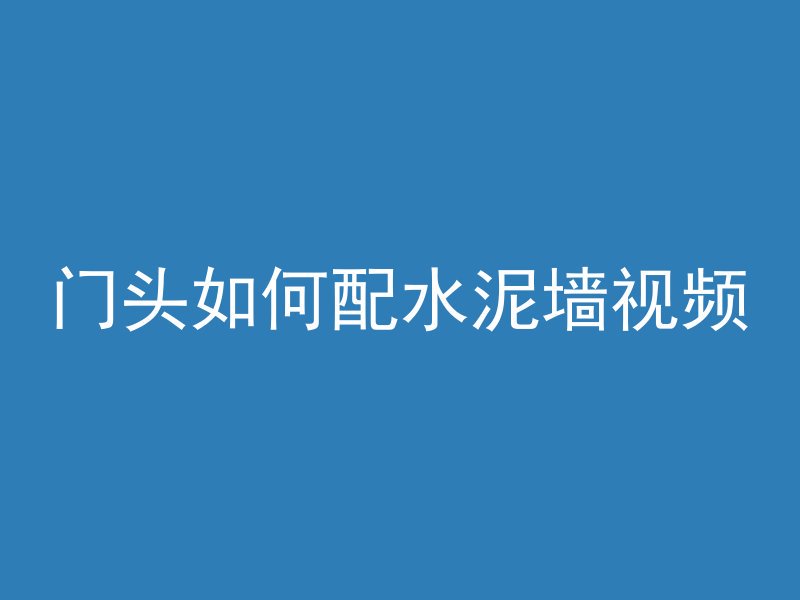 门头如何配水泥墙视频